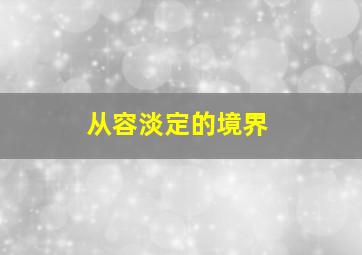 从容淡定的境界